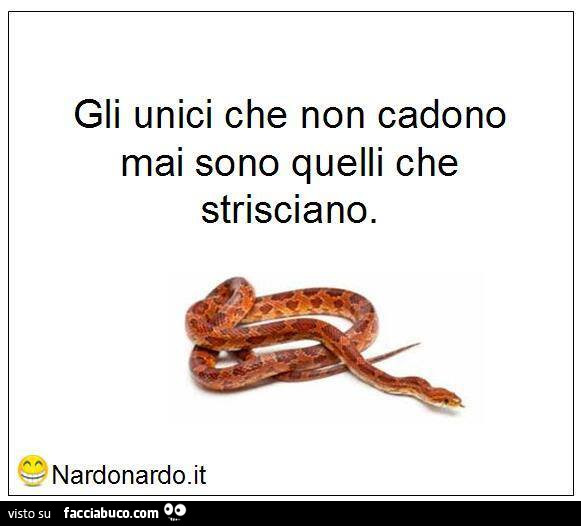 Gli unici che non cadono mai sono quelli che strisciano.

Nardonardo.it

visto su facciabuco.com